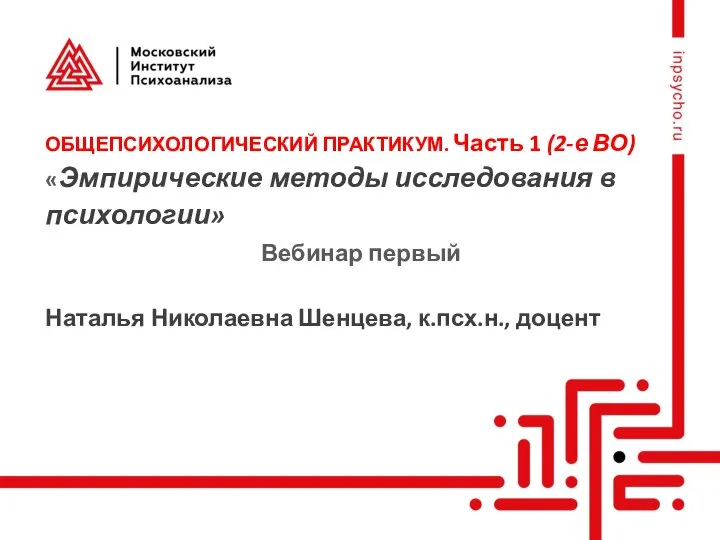 Московский
Институт
Психоанализа

inpsycho.ru

ОБЩЕПСИХОЛОГИЧЕСКИЙ ПРАКТИКУМ. Часть 1 (2-е ВО)
«Эмпирические методы исследования в психологии»

Вебинар первый

Наталья Николаевна Шенцева, к.псх.н., доцент